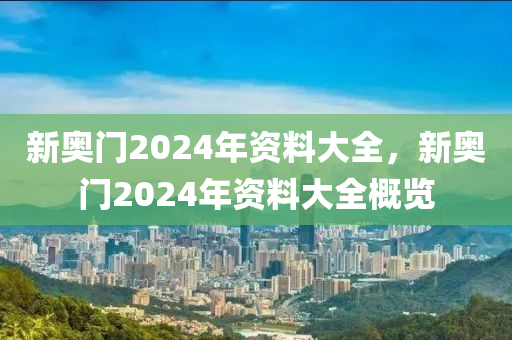 新奥门2024年资料大全，新奥门2024年资料大全概览